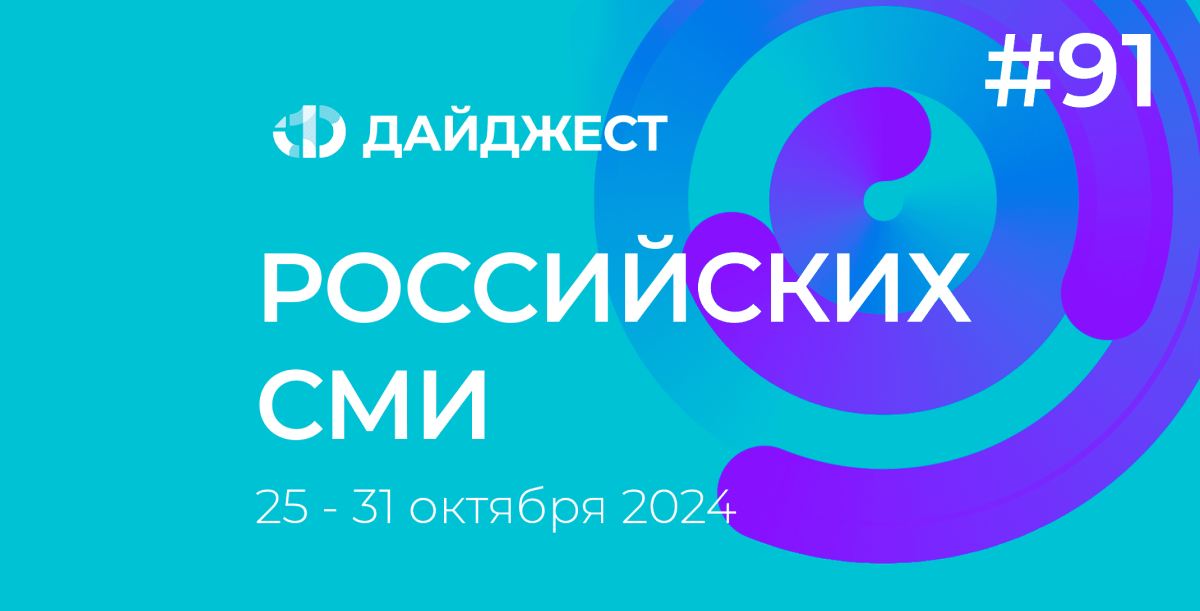 #91

ДАЙДЖЕСТ

РОССИЙСКИХ СМИ

25 - 31 октября 2024